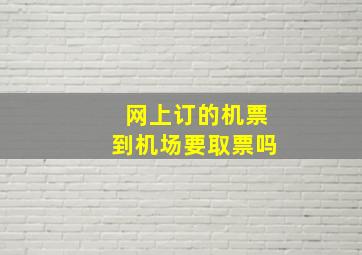 网上订的机票
到机场要取票吗